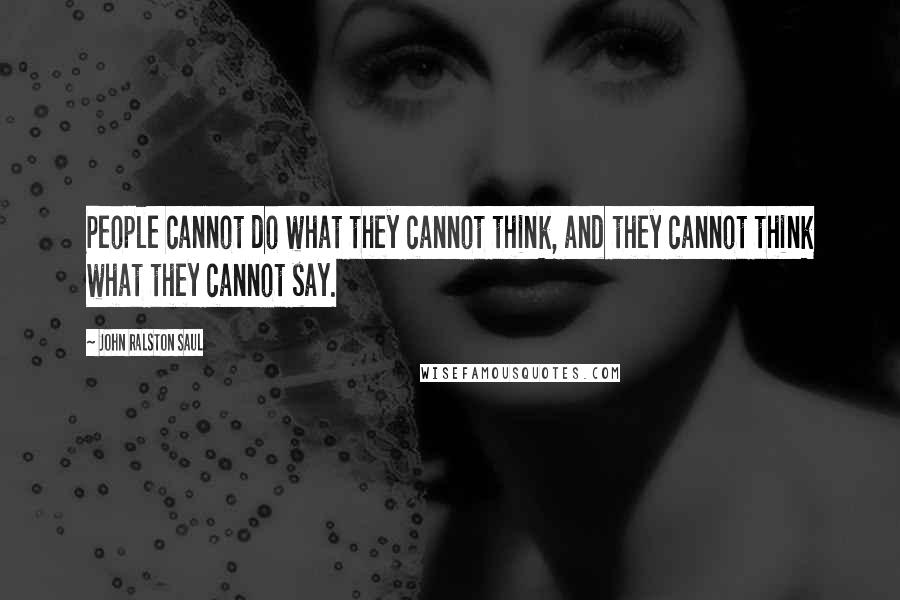 PEOPLE CANNOT DO WHAT THEY CANNOT THINK, AND THEY CANNOT THINK WHAT THEY CANNOT SAY.

~ JOHN RALSTON SAUL

WISEFAMOUSQUOTES.COM